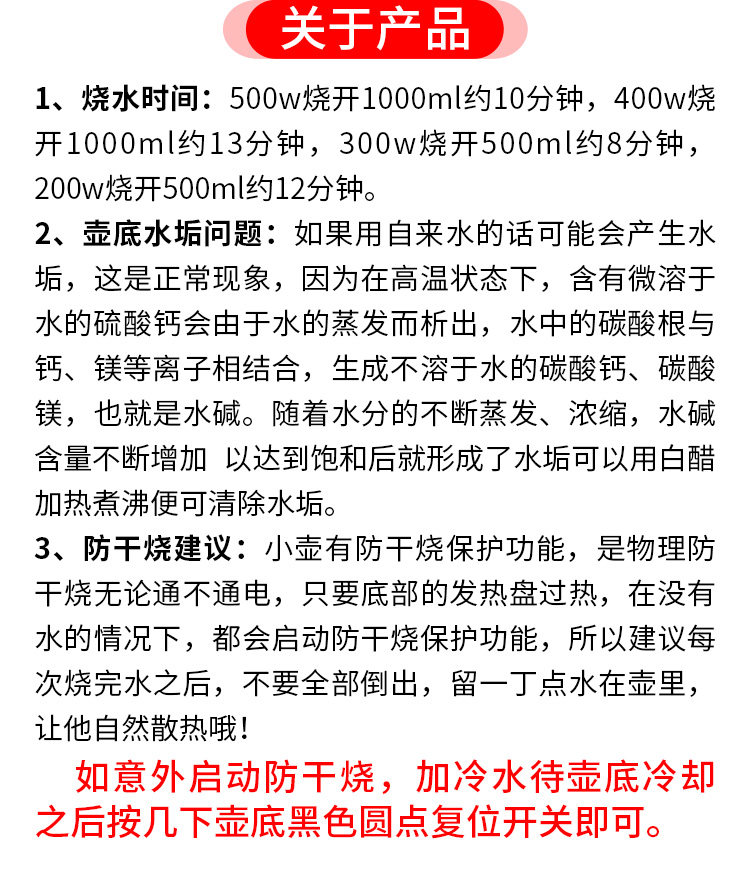 关于产品

1、烧水时间：500w烧开1000ml约10分钟，400w烧开1000ml约13分钟，300w烧开500ml约8分钟，200w烧开500ml约12分钟。

2、壶底水垢问题：如果用自来水的话可能会产生水垢，这是正常现象，因为在高温状态下，含有微溶于水的硫酸钙会由于水的蒸发而析出，水中的碳酸根与钙、镁等离子相结合，生成不溶于水的碳酸钙、碳酸镁，也就是水碱。随着水分的不断蒸发、浓缩，水碱含量不断增加 以达到饱和后就形成了水垢可以用白醋加热煮沸便可清除水垢。

3、防干烧建议：小壶有防干烧保护功能，是物理防干烧无论通不通电，只要底部的发热盘过热，在没有水的情况下，都会启动防干烧保护功能，所以建议每次烧完水之后，不要全部倒出，留一丁点水在壶里，让他自然散热哦！

如意外启动防干烧，加冷水待壶底冷却之后按几下壶底黑色圆点复位开关即可。